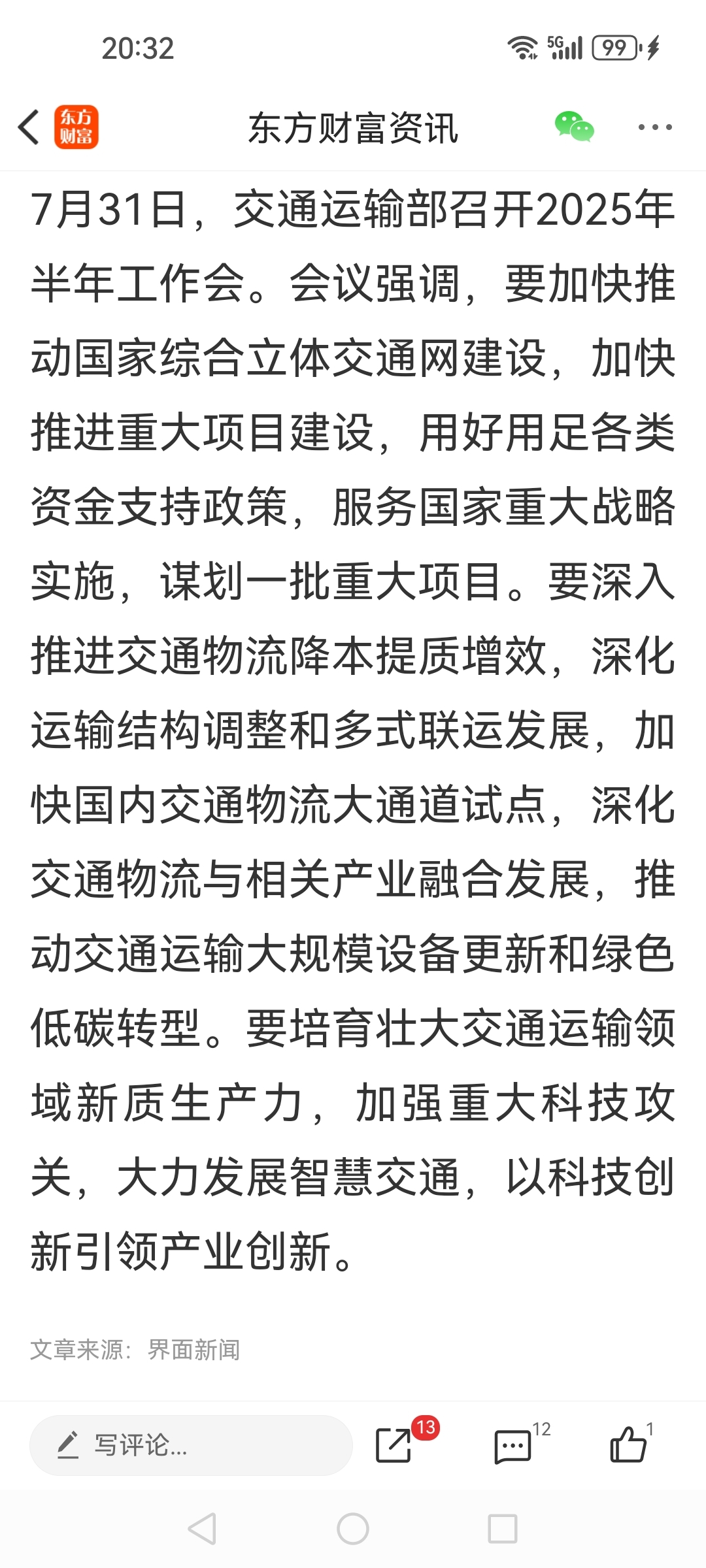 20:32

5G 99

东方财富

东方财富资讯

7月31日，交通运输部召开2025年半年工作会。会议强调，要加快推动国家综合立体交通网建设，加快推进重大项目建设，用好用足各类资金支持政策，服务国家重大战略实施，谋划一批重大项目。要深入推进交通物流降本提质增效，深化运输结构调整和多式联运发展，加快国内交通物流大通道试点，深化交通物流与相关产业融合发展，推动交通运输大规模设备更新和绿色低碳转型。要培育壮大交通运输领域新质生产力，加强重大科技攻关，大力发展智慧交通，以科技创新引领产业创新。

文章来源：界面新闻

写评论...

13

12

1